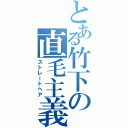 とある竹下の直毛主義
ストレートヘア